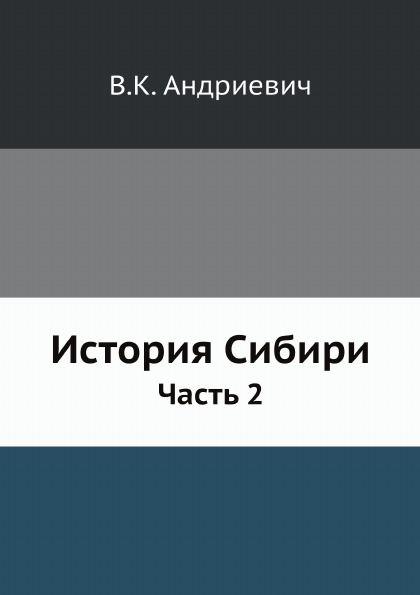 В.К. Андриевич

История Сибири

Часть 2